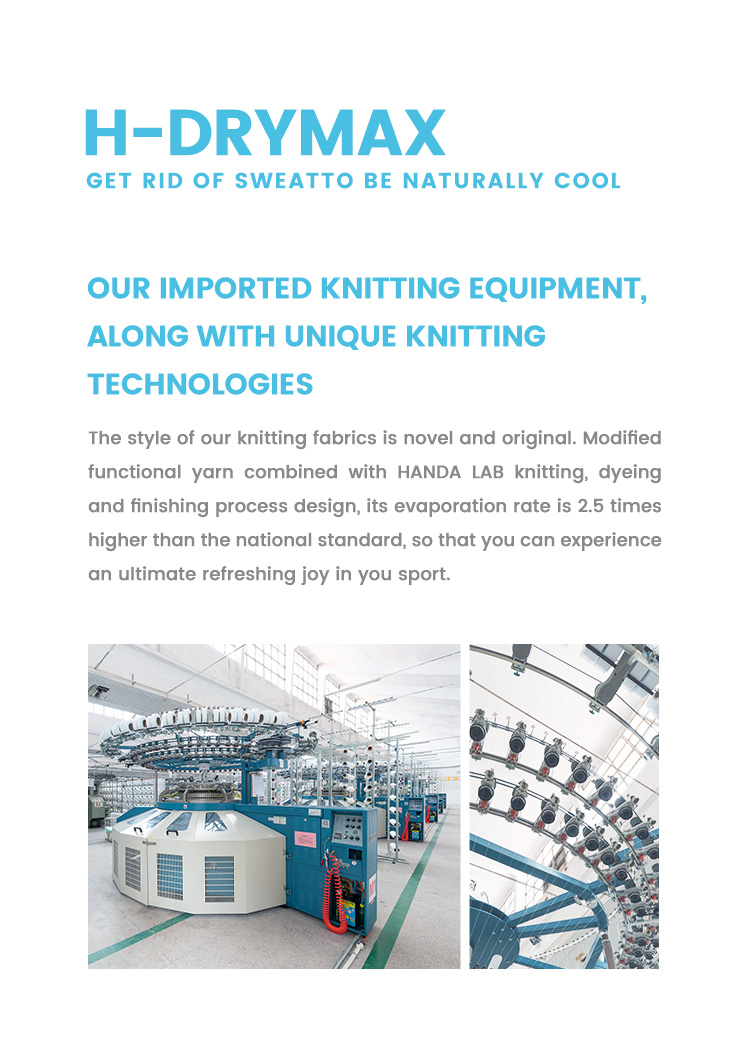 H-DRYMAX
GET RID OF SWEATTO BE NATURALLY COOL

OUR IMPORTED KNITTING EQUIPMENT, ALONG WITH UNIQUE KNITTING TECHNOLOGIES

The style of our knitting fabrics is novel and original. Modified functional yarn combined with HANDA LAB knitting, dyeing and finishing process design, its evaporation rate is 2.5 times higher than the national standard, so that you can experience an ultimate refreshing joy in you sport.